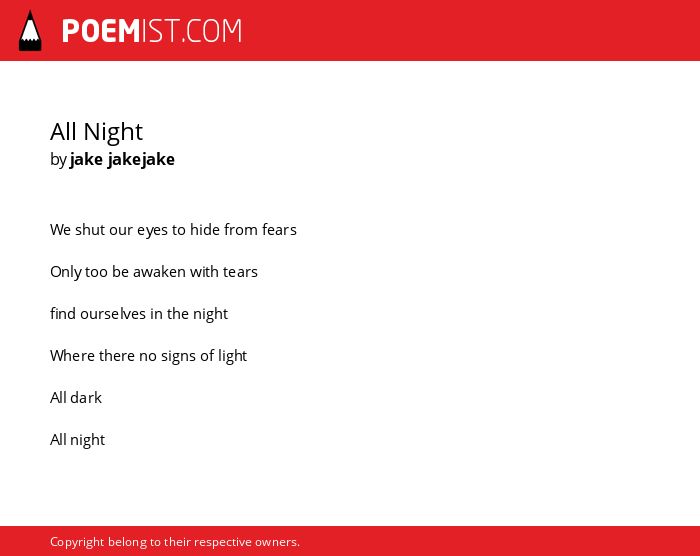 POEMIST.COM

All Night
by jake jakejake

We shut our eyes to hide from fears

Only too be awaken with tears

find ourselves in the night

Where there no signs of light

All dark

All night

Copyright belong to their respective owners.